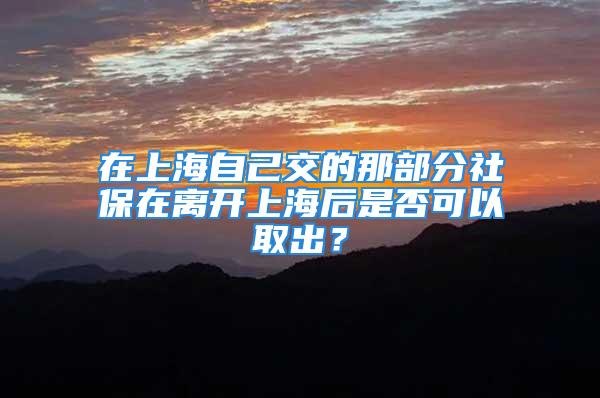 在上海自己交的那部分社保在离开上海后是否可以取出？